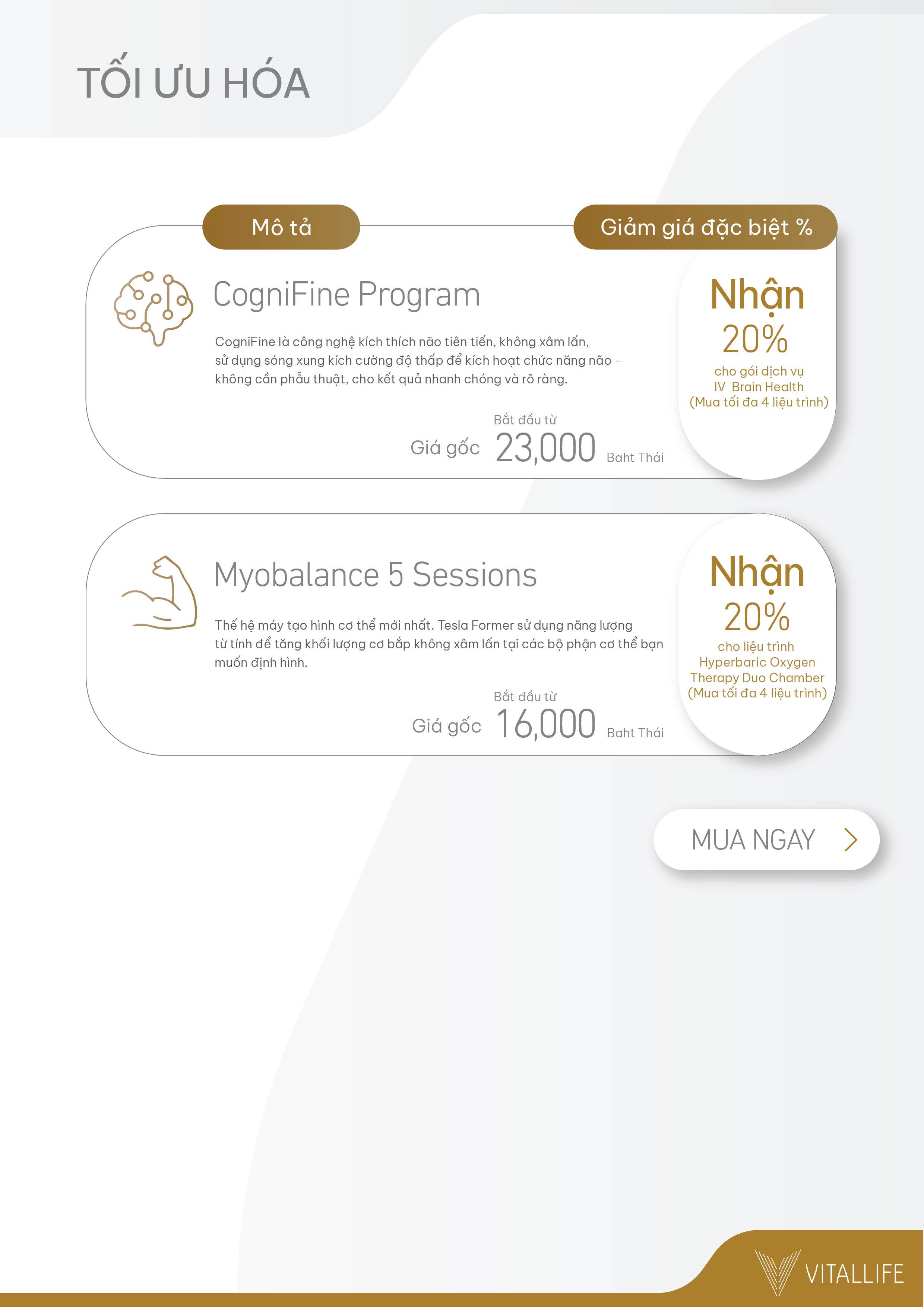 TỐI ƯU HÓA

Mô tả

Giảm giá đặc biệt %

CogniFine Program

CogniFine là công nghệ kích thích não tiên tiến, không xâm lấn, sử dụng sóng xung kích cường độ thấp để kích hoạt chức năng não – không cần phẫu thuật, cho kết quả nhanh chóng và rõ ràng.

Bắt đầu từ

Giá gốc 23,000 Baht Thái

Nhận 20% cho gói dịch vụ IV Brain Health (Mua tối đa 4 liệu trình)

Myobalance 5 Sessions

Thế hệ máy tạo hình cơ thể mới nhất. Tesla Former sử dụng năng lượng từ tính để tăng khối lượng cơ bắp không xâm lấn tại các bộ phận cơ thể bạn muốn định hình.

Bắt đầu từ

Giá gốc 16,000 Baht Thái

Nhận 20% cho liệu trình Hyperbaric Oxygen Therapy Duo Chamber (Mua tối đa 4 liệu trình)

MUA NGAY

VITALLIFE